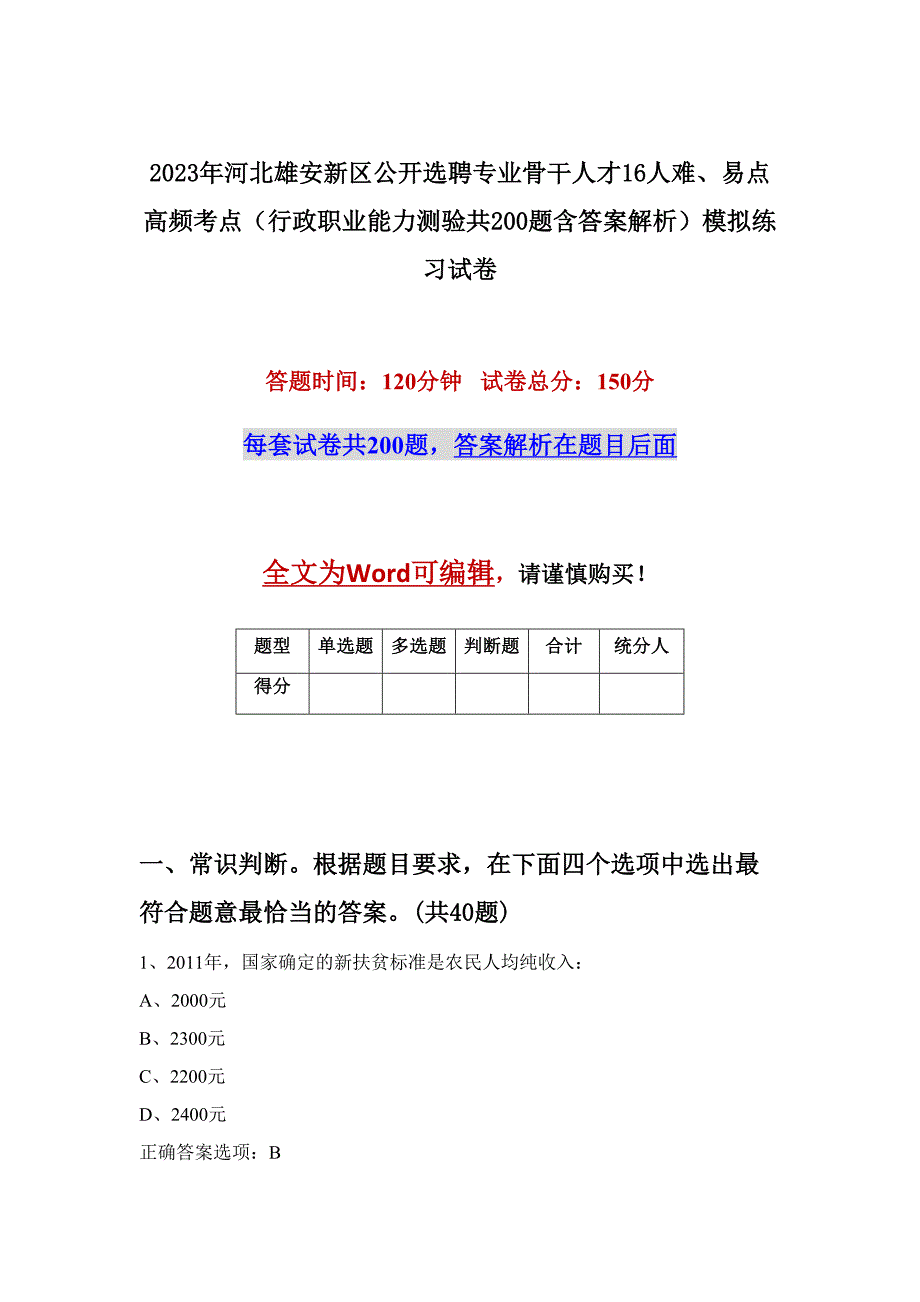 2023年河北雄安新区公开选聘专业骨干人才16人难、易点高频考点（行政职业能力测验共200题含答案解析）模拟练习试卷

答题时间：120分钟　试卷总分：150分

每套试卷共200题，答案解析在题目后面

全文为Word可编辑，请谨慎购买！

| 题型 | 单选题 | 多选题 | 判断题 | 合计 | 统分人 |
|---|---|---|---|---|---|
| 得分 | | | | | |

一、常识判断。根据题目要求，在下面四个选项中选出最符合题意最恰当的答案。(共40题)

1、2011年，国家确定的新扶贫标准是农民人均纯收入：

A、2000元

B、2300元

C、2200元

D、2400元

正确答案选项：B